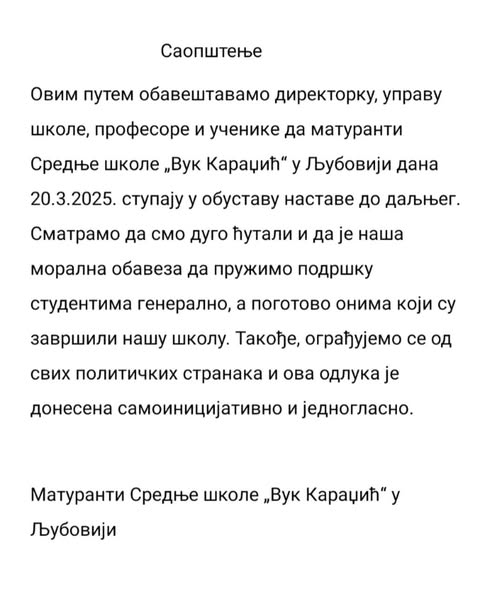 Саопштење

Овим путем обавештавамо директорку, управу школе, професоре и ученике да матуранти Средње школе „Вук Караџић“ у Љубовији дана 20.3.2025. ступају у обуставу наставе до даљњег. Сматрамо да смо дуго ћутали и да је наша морална обавеза да пружимо подршку студентима генерално, а поготово онима који су завршили нашу школу. Такође, ограђујемо се од свих политичких странака и ова одлука је донесена самоиницијативно и једногласно.

Матуранти Средње школе „Вук Караџић“ у Љубовији